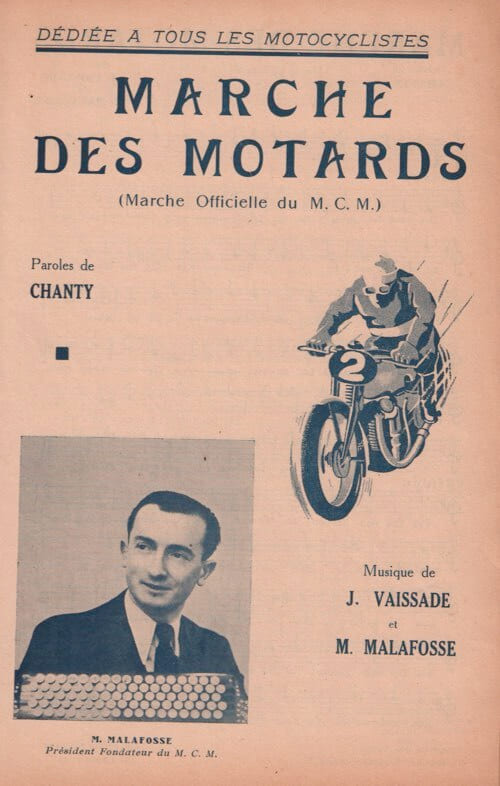 DÉDIÉE A TOUS LES MOTOCYCLISTES

MARCHE
DES MOTARDS

(Marche Officielle du M. C. M.)

Paroles de
CHANTY

2

Musique de
J. VAISSADE
et
M. MALAFOSSE

M. MALAFOSSE
Président Fondateur du M. C. M.